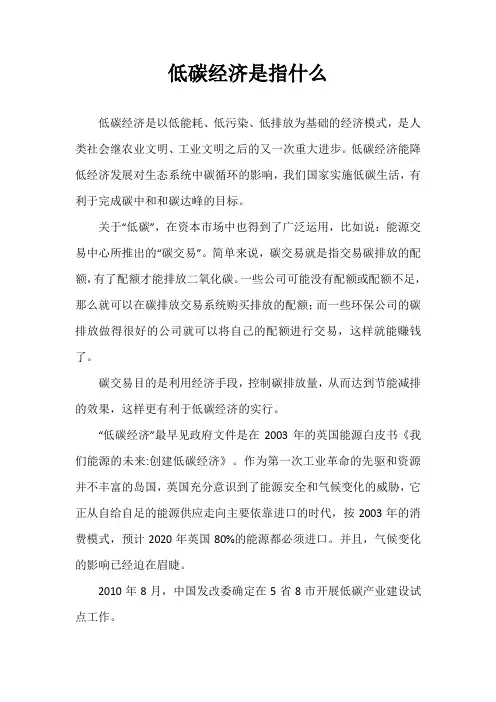 低碳经济是指什么

低碳经济是以低能耗、低污染、低排放为基础的经济模式，是人类社会继农业文明、工业文明之后的又一次重大进步。低碳经济能降低经济发展对生态系统中碳循环的影响，我们国家实施低碳生活，有利于完成碳中和和碳达峰的目标。

关于“低碳”，在资本市场中也得到了广泛运用，比如说：能源交易中心所推出的“碳交易”。简单来说，碳交易就是指交易碳排放的配额，有了配额才能排放二氧化碳。一些公司可能没有配额或配额不足，那么就可以在碳排放交易系统购买排放的配额；而一些环保公司的碳排放做得很好的公司就可以将自己的配额进行交易，这样就能赚钱了。

碳交易目的是利用经济手段，控制碳排放量，从而达到节能减排的效果，这样更有利于低碳经济的实行。

“低碳经济”最早见政府文件是在 2003 年的英国能源白皮书《我们能源的未来:创建低碳经济》。作为第一次工业革命的先驱和资源并不丰富的岛国，英国充分意识到了能源安全和气候变化的威胁，它正从自给自足的能源供应走向主要依靠进口的时代，按 2003 年的消费模式，预计 2020 年英国 80%的能源都必须进口。并且，气候变化的影响已经迫在眉睫。

2010 年 8 月，中国发改委确定在 5 省 8 市开展低碳产业建设试点工作。